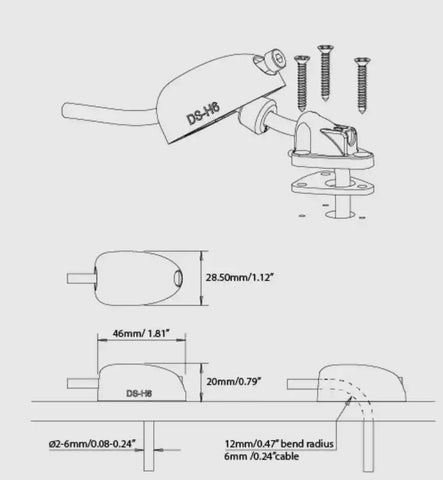 DS-H6

28.50mm/1.12"

46mm/ 1.81"

20mm/0.79"

DS-H6

Ø2-6mm/0.08-0.24"

12mm/0.47" bend radius
6mm /0.24"cable